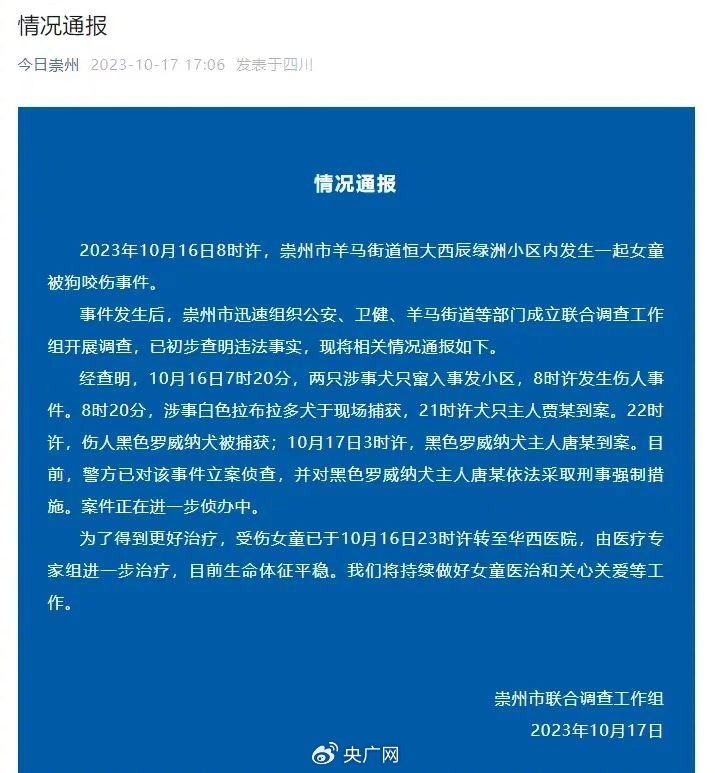 情况通报

今日崇州 2023-10-17 17:06 发表于四川

情况通报

2023年10月16日8时许，崇州市羊马街道恒大西辰绿洲小区内发生一起女童被狗咬伤事件。

事件发生后，崇州市迅速组织公安、卫健、羊马街道等部门成立联合调查工作组开展调查，已初步查明违法事实，现将相关情况通报如下。

经查明，10月16日7时20分，两只涉事犬只窜入事发小区，8时许发生伤人事件。8时20分，涉事白色拉布拉多犬于现场捕获，21时许犬只主人贾某到案。22时许，伤人黑色罗威纳犬被捕获；10月17日3时许，黑色罗威纳犬主人唐某到案。目前，警方已对该事件立案侦查，并对黑色罗威纳犬主人唐某依法采取刑事强制措施。案件正在进一步侦办中。

为了得到更好治疗，受伤女童已于10月16日23时许转至华西医院，由医疗专家组进一步治疗，目前生命体征平稳。我们将持续做好女童医治和关心关爱等工作。

崇州市联合调查工作组
2023年10月17日

央广网